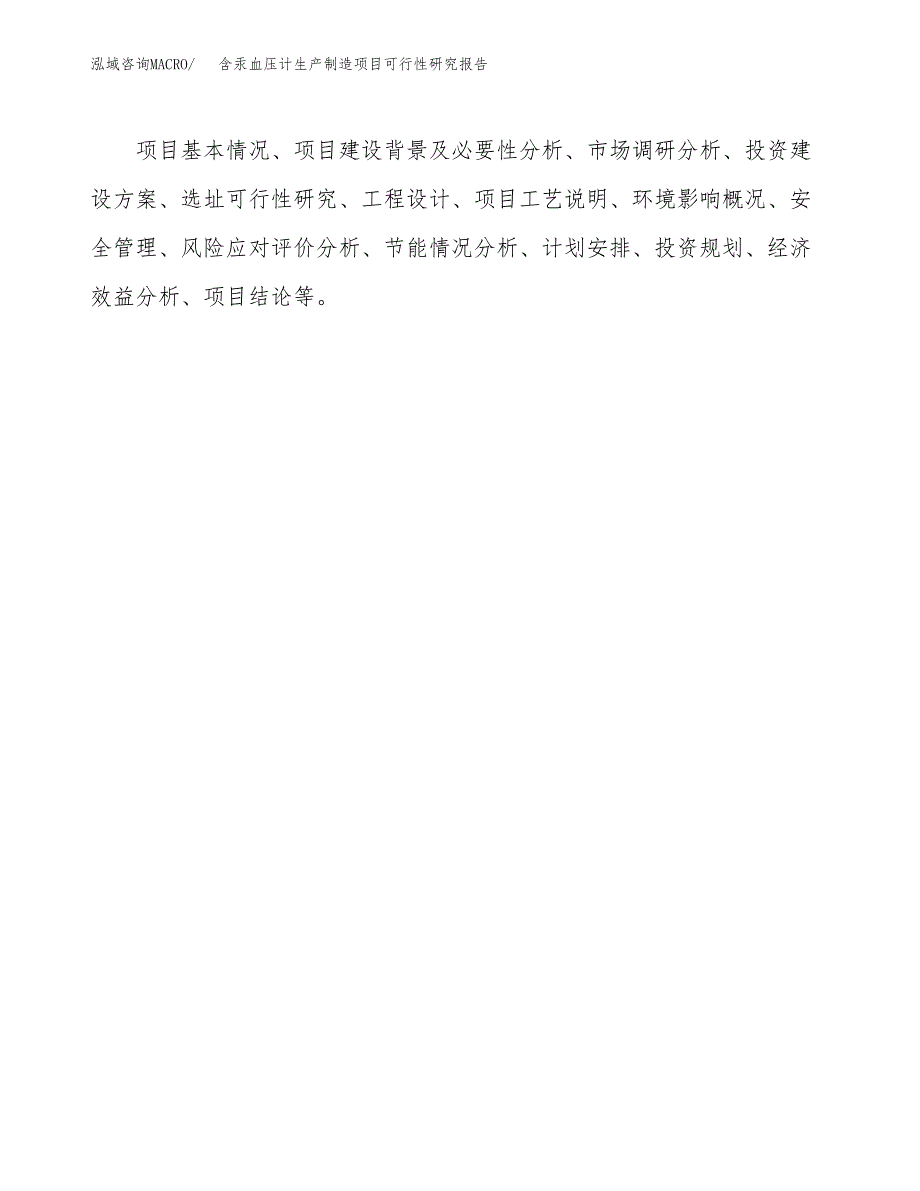 泓域咨询MACRO/　含汞血压计生产制造项目可行性研究报告

项目基本情况、项目建设背景及必要性分析、市场调研分析、投资建设方案、选址可行性研究、工程设计、项目工艺说明、环境影响概况、安全管理、风险应对评价分析、节能情况分析、计划安排、投资规划、经济效益分析、项目结论等。